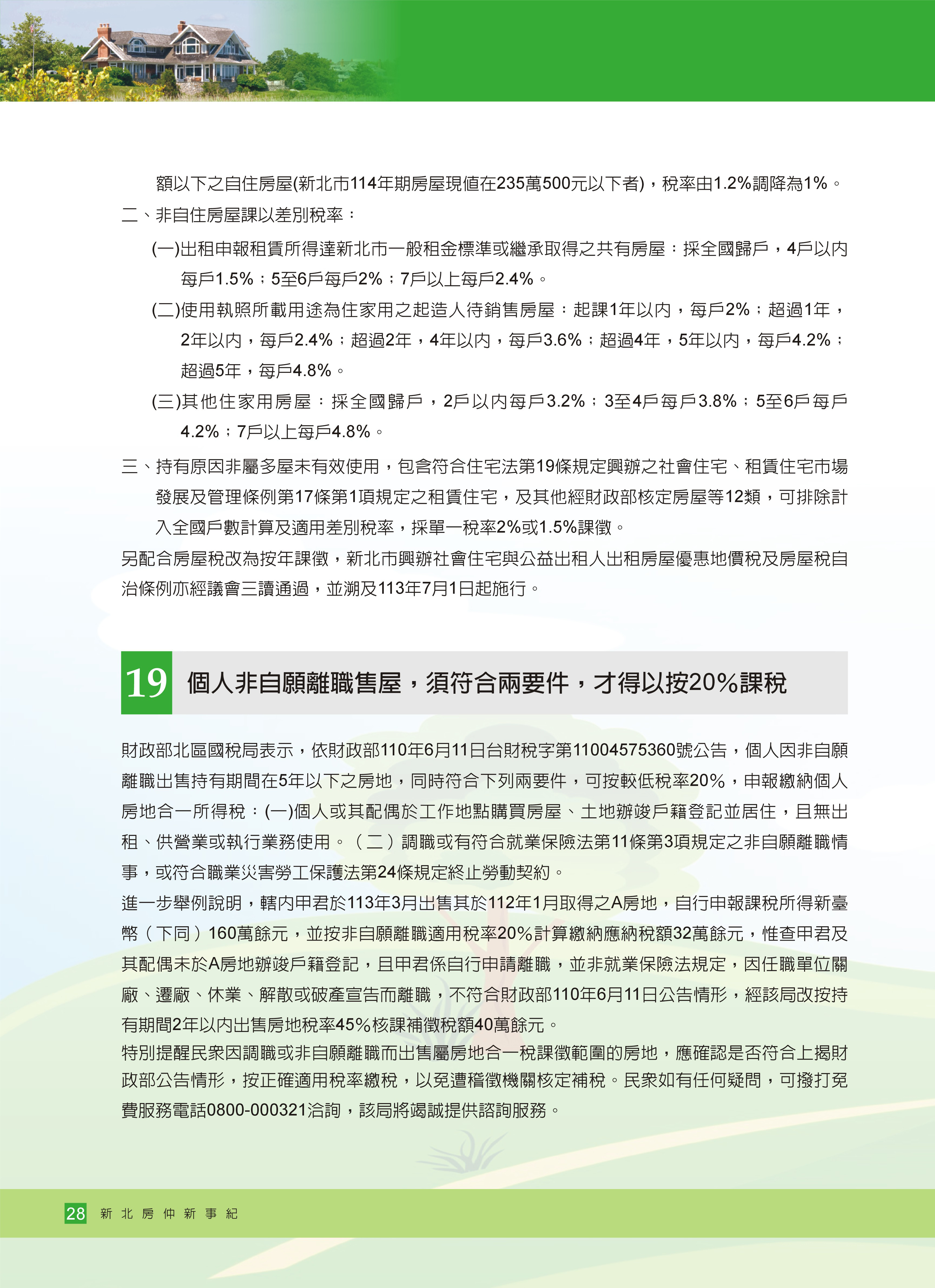 額以下之自住房屋(新北市114年期房屋現值在235萬500元以下者)，稅率由1.2%調降為1%。

二、非自住房屋課以差別稅率：

(一)出租申報租賃所得達新北市一般租金標準或繼承取得之共有房屋：採全國歸戶，4戶以內每戶1.5%；5至6戶每戶2%；7戶以上每戶2.4%。

(二)使用執照所載用途為住家用之起造人待銷售房屋：起課1年以內，每戶2%；超過1年，2年以內，每戶2.4%；超過2年，4年以內，每戶3.6%；超過4年，5年以內，每戶4.2%；超過5年，每戶4.8%。

(三)其他住家用房屋：採全國歸戶，2戶以內每戶3.2%；3至4戶每戶3.8%；5至6戶每戶4.2%；7戶以上每戶4.8%。

三、持有原因非屬多屋未有效使用，包含符合住宅法第19條規定興辦之社會住宅、租賃住宅市場發展及管理條例第17條第1項規定之租賃住宅，及其他經財政部核定房屋等12類，可排除計入全國戶數計算及適用差別稅率，採單一稅率2%或1.5%課徵。

另配合房屋稅改為按年課徵，新北市興辦社會住宅與公益出租人出租房屋優惠地價稅及房屋稅自治條例亦經議會三讀通過，並溯及113年7月1日起施行。

19 個人非自願離職售屋，須符合兩要件，才得以按20%課稅

財政部北區國稅局表示，依財政部110年6月11日台財稅字第11004575360號公告，個人因非自願離職出售持有期間在5年以下之房地，同時符合下列兩要件，可按較低稅率20%，申報繳納個人房地合一所得稅：(一)個人或其配偶於工作地點購買房屋、土地辦竣戶籍登記並居住，且無出租、供營業或執行業務使用。（二）調職或有符合就業保險法第11條第3項規定之非自願離職情事，或符合職業災害勞工保護法第24條規定終止勞動契約。

進一步舉例說明，轄內甲君於113年3月出售其於112年1月取得之A房地，自行申報課稅所得新臺幣（下同）160萬餘元，並按非自願離職適用稅率20%計算繳納應納稅額32萬餘元，惟查甲君及其配偶未於A房地辦竣戶籍登記，且甲君係自行申請離職，並非就業保險法規定，因任職單位關廠、遷廠、休業、解散或破產宣告而離職，不符合財政部110年6月11日公告情形，經該局改按持有期間2年以內出售房地稅率45%核課補徵稅額40萬餘元。

特別提醒民眾因調職或非自願離職而出售屬房地合一稅課徵範圍的房地，應確認是否符合上揭財政部公告情形，按正確適用稅率繳稅，以免遭稽徵機關核定補稅。民眾如有任何疑問，可撥打免費服務電話0800-000321洽詢，該局將竭誠提供諮詢服務。

28 新北房仲新事紀